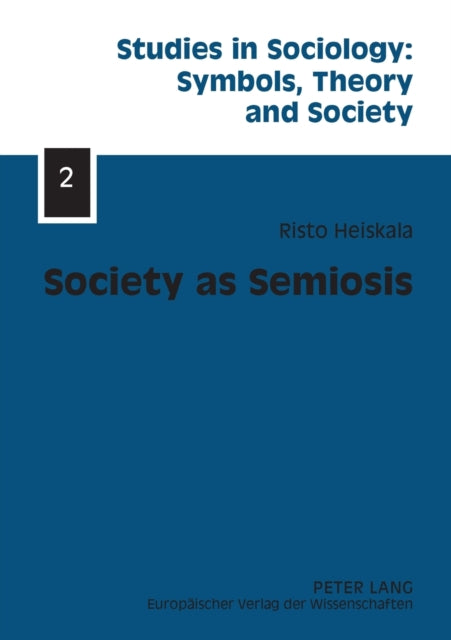 Studies in Sociology: Symbols, Theory and Society

2

Risto Heiskala

Society as Semiosis

PETER LANG
Europäischer Verlag der Wissenschaften